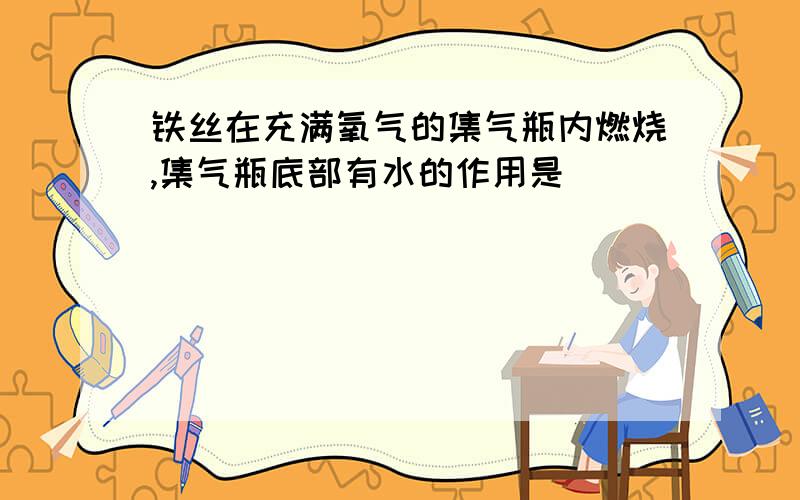 铁丝在充满氧气的集气瓶内燃烧,集气瓶底部有水的作用是